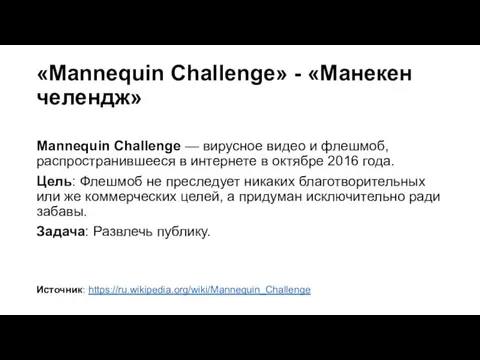 «Mannequin Challenge» - «Манекен челендж»

Mannequin Challenge — вирусное видео и флешмоб, распространившееся в интернете в октябре 2016 года.

Цель: Флешмоб не преследует никаких благотворительных или же коммерческих целей, а придуман исключительно ради забавы.

Задача: Развлечь публику.

Источник: https://ru.wikipedia.org/wiki/Mannequin_Challenge